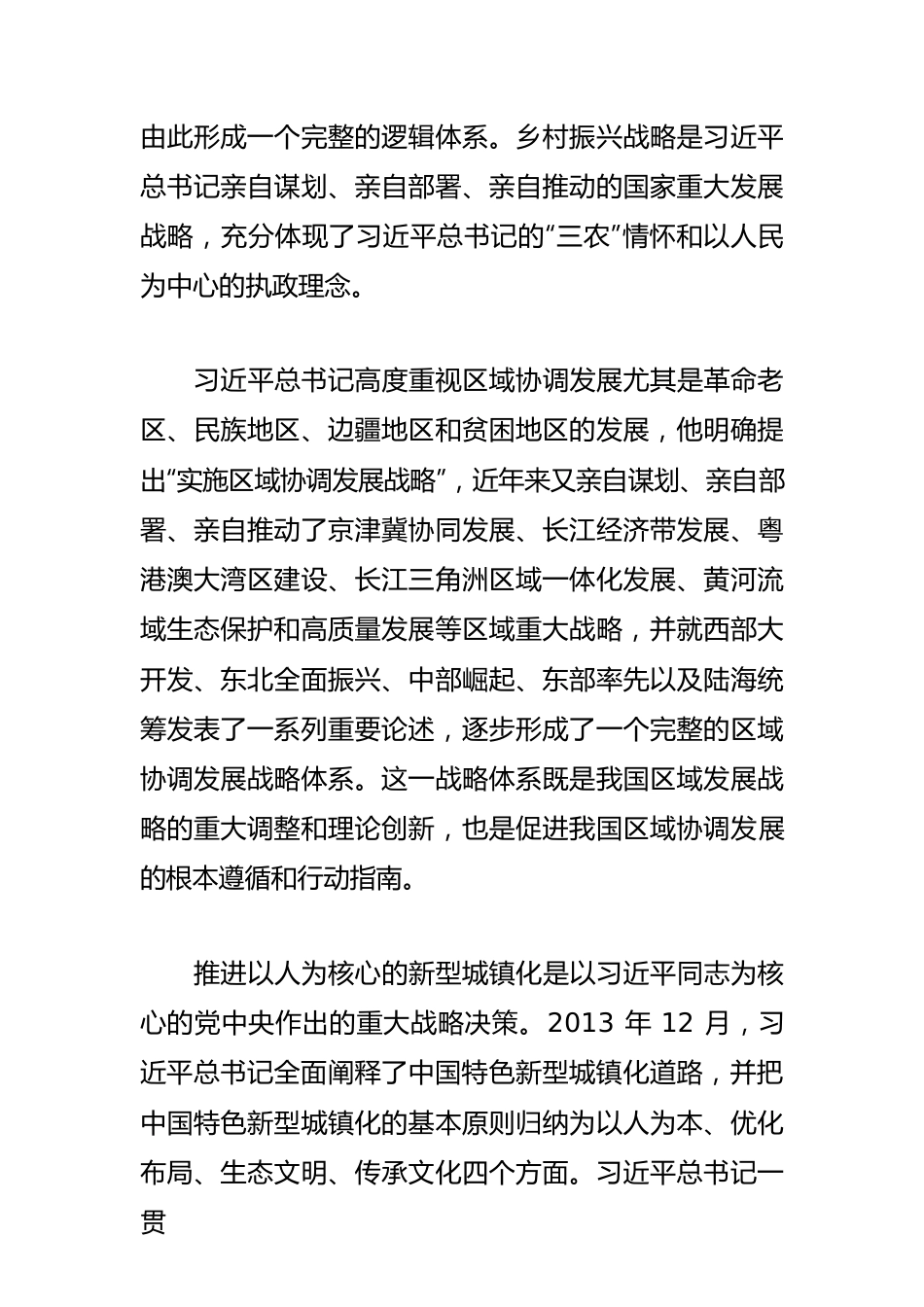 由此形成一个完整的逻辑体系。乡村振兴战略是习近平总书记亲自谋划、亲自部署、亲自推动的国家重大发展战略，充分体现了习近平总书记的“三农”情怀和以人民为中心的执政理念。

习近平总书记高度重视区域协调发展尤其是革命老区、民族地区、边疆地区和贫困地区的发展，他明确提出“实施区域协调发展战略”，近年来又亲自谋划、亲自部署、亲自推动了京津冀协同发展、长江经济带发展、粤港澳大湾区建设、长江三角洲区域一体化发展、黄河流域生态保护和高质量发展等区域重大战略，并就西部大开发、东北全面振兴、中部崛起、东部率先以及陆海统筹发表了一系列重要论述，逐步形成了一个完整的区域协调发展战略体系。这一战略体系既是我国区域发展战略的重大调整和理论创新，也是促进我国区域协调发展的根本遵循和行动指南。

推进以人为核心的新型城镇化是以习近平同志为核心的党中央作出的重大战略决策。2013 年 12 月，习近平总书记全面阐释了中国特色新型城镇化道路，并把中国特色新型城镇化的基本原则归纳为以人为本、优化布局、生态文明、传承文化四个方面。习近平总书记一贯